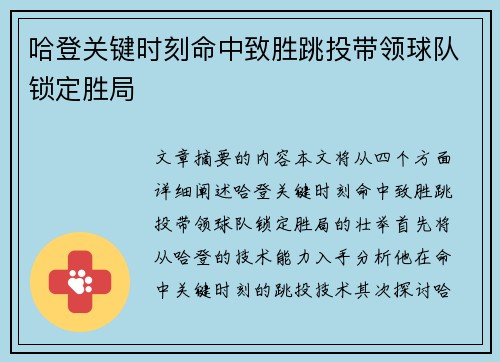 哈登关键时刻命中致胜跳投带领球队锁定胜局

文章摘要的内容本文将从四个方面详细阐述哈登关键时刻命中致胜跳投带领球队锁定胜局的壮举首先将从哈登的技术能力入手分析他在命中关键时刻的跳投技术其次探讨哈